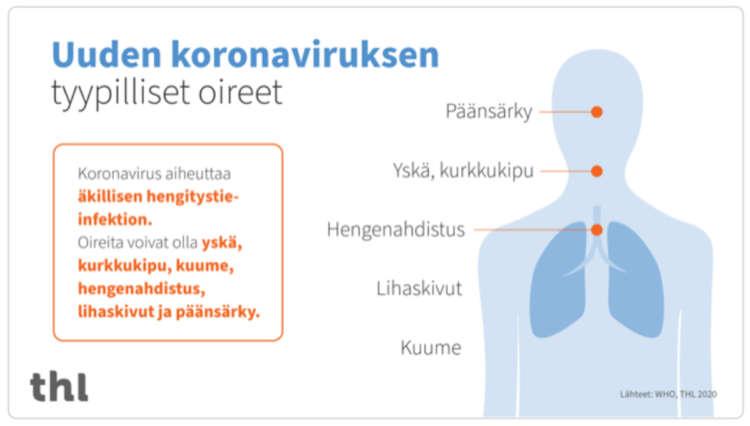 Uuden koronaviruksen tyypilliset oireet

Koronavirus aiheuttaa äkillisen hengitystieinfektion. Oireita voivat olla yskä, kurkkukipu, kuume, hengenahdistus, lihaskivut ja päänsärky.

Päänsärky

Yskä, kurkkukipu

Hengenahdistus

Lihaskivut

Kuume

thl

Lähteet: WHO, THL 2020